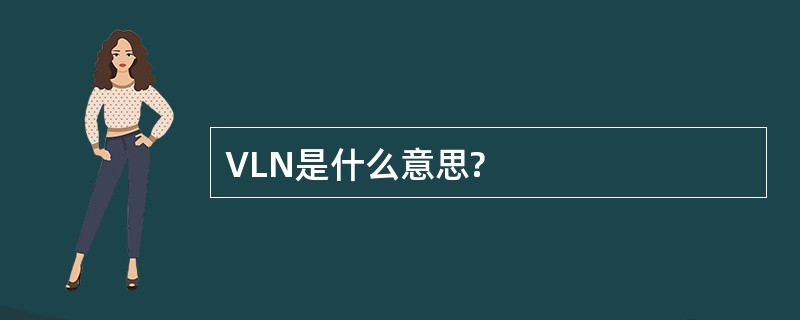 VLN是什么意思?